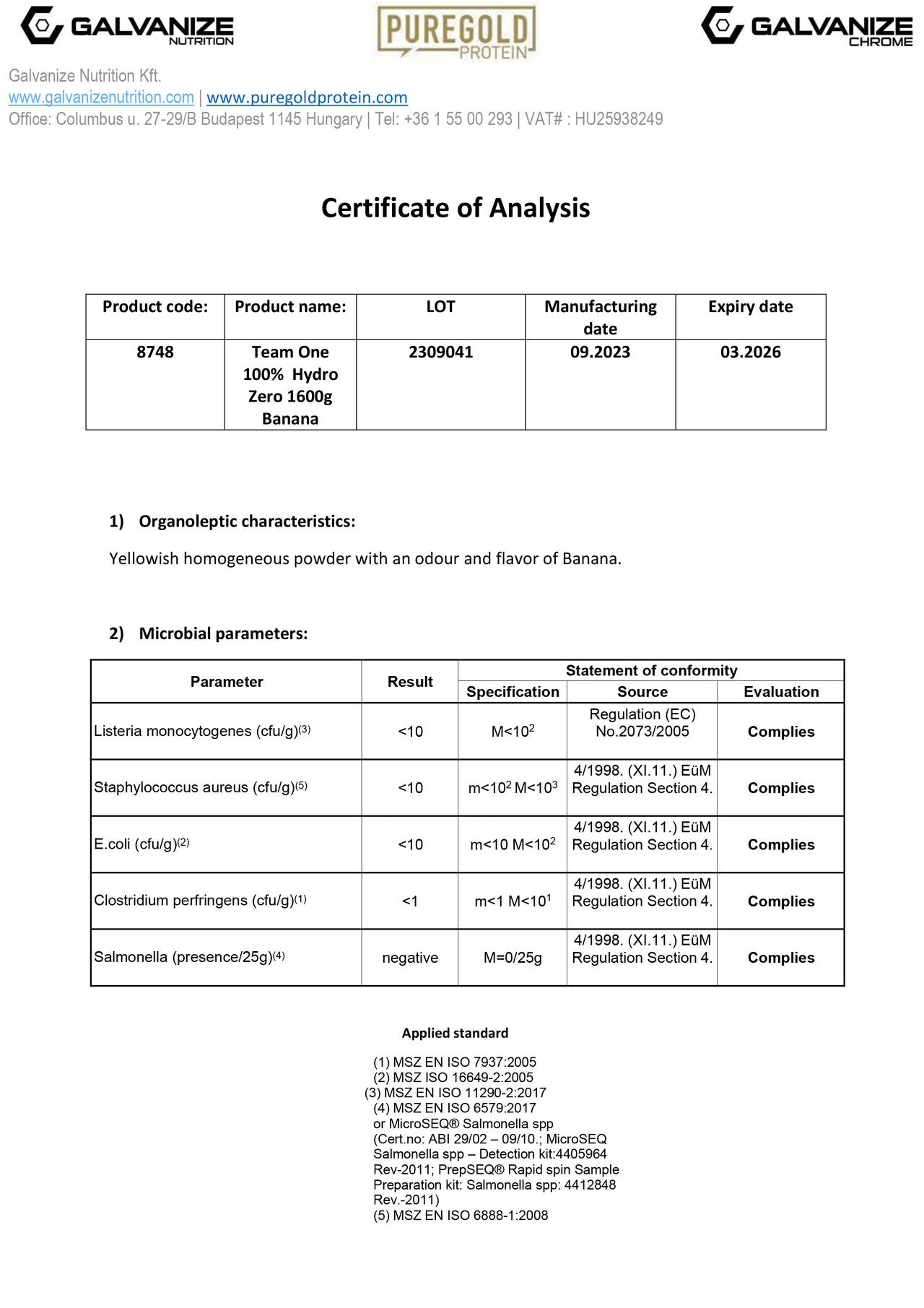 GALVANIZE NUTRITION

PUREGOLD PROTEIN

GALVANIZE CHROME

Galvanize Nutrition Kft.
www.galvanizenutrition.com | www.puregoldprotein.com
Office: Columbus u. 27-29/B Budapest 1145 Hungary | Tel: +36 1 55 00 293 | VAT# : HU25938249

Certificate of Analysis

| Product code: | Product name: | LOT | Manufacturing date | Expiry date |
|---|---|---|---|---|
| 8748 | Team One 100% Hydro Zero 1600g Banana | 2309041 | 09.2023 | 03.2026 |

1) Organoleptic characteristics:

Yellowish homogeneous powder with an odour and flavor of Banana.

2) Microbial parameters:

| Parameter | Result | Statement of conformity: Specification | Statement of conformity: Source | Statement of conformity: Evaluation |
|---|---|---|---|---|
| Listeria monocytogenes (cfu/g)$^{(3)}$ | <10 | M<$10^2$ | Regulation (EC) No.2073/2005 | Complies |
| Staphylococcus aureus (cfu/g)$^{(5)}$ | <10 | m<$10^2$ M<$10^3$ | 4/1998. (XI.11.) EüM Regulation Section 4. | Complies |
| E.coli (cfu/g)$^{(2)}$ | <10 | m<10 M<$10^2$ | 4/1998. (XI.11.) EüM Regulation Section 4. | Complies |
| Clostridium perfringens (cfu/g)$^{(1)}$ | <1 | m<1 M<$10^1$ | 4/1998. (XI.11.) EüM Regulation Section 4. | Complies |
| Salmonella (presence/25g)$^{(4)}$ | negative | M=0/25g | 4/1998. (XI.11.) EüM Regulation Section 4. | Complies |

Applied standard

(1) MSZ EN ISO 7937:2005
(2) MSZ ISO 16649-2:2005
(3) MSZ EN ISO 11290-2:2017
(4) MSZ EN ISO 6579:2017
or MicroSEQ® Salmonella spp
(Cert.no: ABI 29/02 – 09/10.; MicroSEQ Salmonella spp – Detection kit:4405964 Rev-2011; PrepSEQ® Rapid spin Sample Preparation kit: Salmonella spp: 4412848 Rev.-2011)
(5) MSZ EN ISO 6888-1:2008